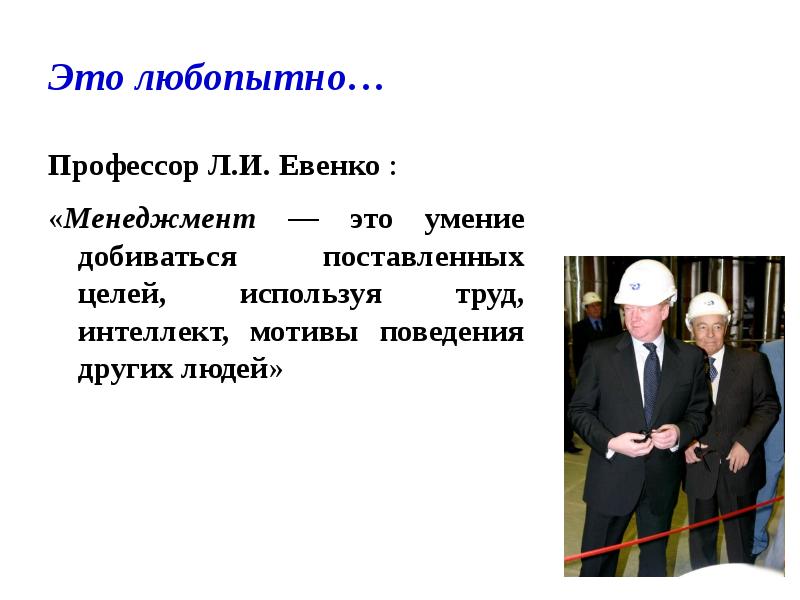 Это любопытно…

Профессор Л.И. Евенко :

«Менеджмент — это умение добиваться поставленных целей, используя труд, интеллект, мотивы поведения других людей»